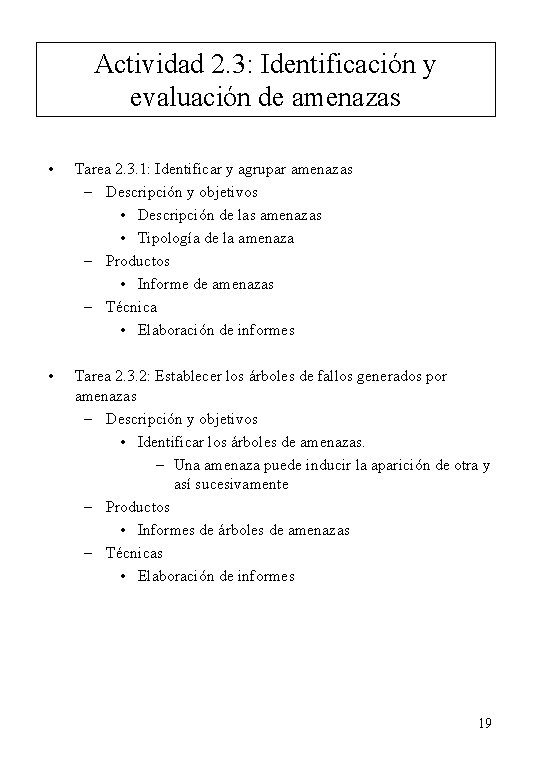 Actividad 2.3: Identificación y evaluación de amenazas

• Tarea 2.3.1: Identificar y agrupar amenazas
– Descripción y objetivos
• Descripción de las amenazas
• Tipología de la amenaza
– Productos
• Informe de amenazas
– Técnica
• Elaboración de informes

• Tarea 2.3.2: Establecer los árboles de fallos generados por amenazas
– Descripción y objetivos
• Identificar los árboles de amenazas.
– Una amenaza puede inducir la aparición de otra y así sucesivamente
– Productos
• Informes de árboles de amenazas
– Técnicas
• Elaboración de informes

19